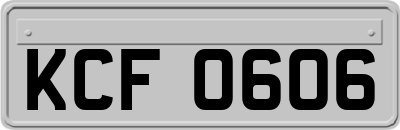 KCF 0606